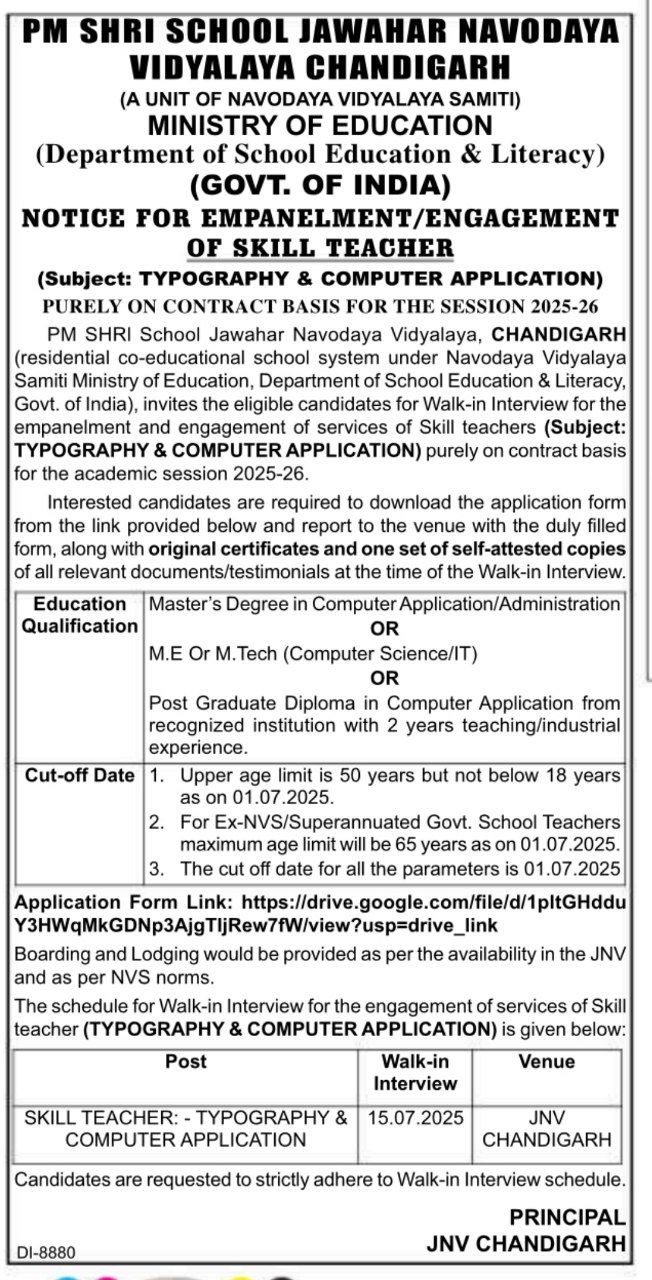 PM SHRI SCHOOL JAWAHAR NAVODAYA VIDYALAYA CHANDIGARH
(A UNIT OF NAVODAYA VIDYALAYA SAMITI)
MINISTRY OF EDUCATION
(Department of School Education & Literacy)
(GOVT. OF INDIA)
NOTICE FOR EMPANELMENT/ENGAGEMENT OF SKILL TEACHER
(Subject: TYPOGRAPHY & COMPUTER APPLICATION)
PURELY ON CONTRACT BASIS FOR THE SESSION 2025-26

PM SHRI School Jawahar Navodaya Vidyalaya, CHANDIGARH (residential co-educational school system under Navodaya Vidyalaya Samiti Ministry of Education, Department of School Education & Literacy, Govt. of India), invites the eligible candidates for Walk-in Interview for the empanelment and engagement of services of Skill teachers (Subject: TYPOGRAPHY & COMPUTER APPLICATION) purely on contract basis for the academic session 2025-26.

Interested candidates are required to download the application form from the link provided below and report to the venue with the duly filled form, along with original certificates and one set of self-attested copies of all relevant documents/testimonials at the time of the Walk-in Interview.

| Education Qualification | Master's Degree in Computer Application/Administration OR M.E Or M.Tech (Computer Science/IT) OR Post Graduate Diploma in Computer Application from recognized institution with 2 years teaching/industrial experience. |
|---|---|
| Cut-off Date | 1. Upper age limit is 50 years but not below 18 years as on 01.07.2025. 2. For Ex-NVS/Superannuated Govt. School Teachers maximum age limit will be 65 years as on 01.07.2025. 3. The cut off date for all the parameters is 01.07.2025 |

Application Form Link: https://drive.google.com/file/d/1pltGHdduY3HWqMkGDNp3AjgTljRew7fW/view?usp=drive_link

Boarding and Lodging would be provided as per the availability in the JNV and as per NVS norms.

The schedule for Walk-in Interview for the engagement of services of Skill teacher (TYPOGRAPHY & COMPUTER APPLICATION) is given below:

| Post | Walk-in Interview | Venue |
|---|---|---|
| SKILL TEACHER: - TYPOGRAPHY & COMPUTER APPLICATION | 15.07.2025 | JNV CHANDIGARH |

Candidates are requested to strictly adhere to Walk-in Interview schedule.

PRINCIPAL
JNV CHANDIGARH

DI-8880